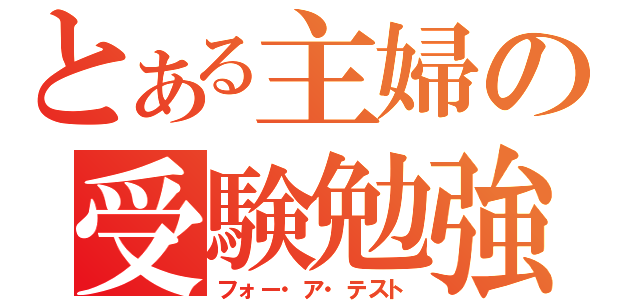 とある主婦の
受験勉強
フォー・ア・テスト